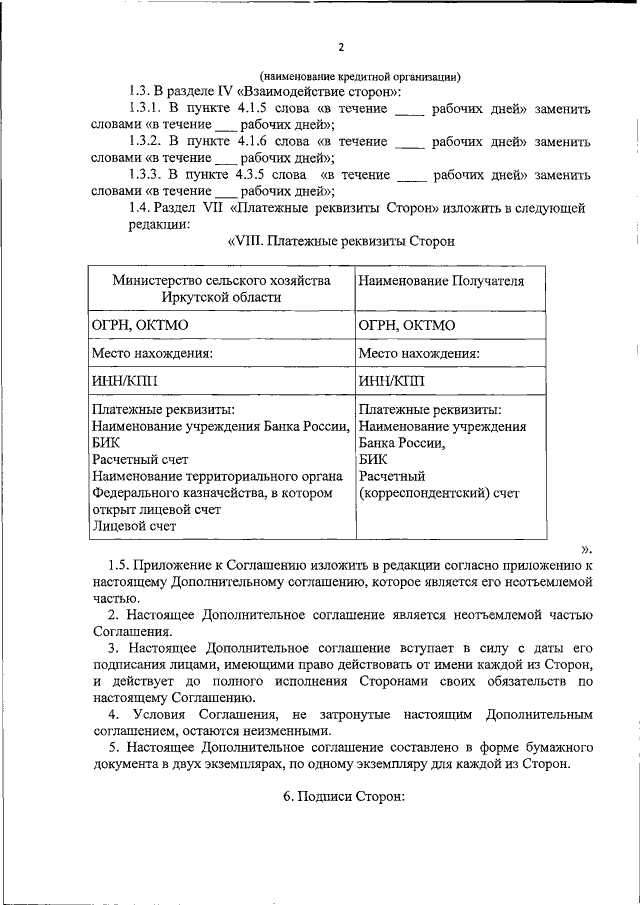 2

(наименование кредитной организации)

1.3. В разделе IV «Взаимодействие сторон»:

1.3.1. В пункте 4.1.5 слова «в течение ____ рабочих дней» заменить словами «в течение ____ рабочих дней»;

1.3.2. В пункте 4.1.6 слова «в течение ____ рабочих дней» заменить словами «в течение ____ рабочих дней»;

1.3.3. В пункте 4.3.5 слова «в течение ____ рабочих дней» заменить словами «в течение ____ рабочих дней»;

1.4. Раздел VII «Платежные реквизиты Сторон» изложить в следующей редакции:

«VIII. Платежные реквизиты Сторон

| Министерство сельского хозяйства Иркутской области | Наименование Получателя |
|---|---|
| ОГРН, ОКТМО | ОГРН, ОКТМО |
| Место нахождения: | Место нахождения: |
| ИНН/КПП | ИНН/КПП |
| Платежные реквизиты: Наименование учреждения Банка России, БИК Расчетный счет Наименование территориального органа Федерального казначейства, в котором открыт лицевой счет Лицевой счет | Платежные реквизиты: Наименование учреждения Банка России, БИК Расчетный (корреспондентский) счет |

».

1.5. Приложение к Соглашению изложить в редакции согласно приложению к настоящему Дополнительному соглашению, которое является его неотъемлемой частью.

2. Настоящее Дополнительное соглашение является неотъемлемой частью Соглашения.

3. Настоящее Дополнительное соглашение вступает в силу с даты его подписания лицами, имеющими право действовать от имени каждой из Сторон, и действует до полного исполнения Сторонами своих обязательств по настоящему Соглашению.

4. Условия Соглашения, не затронутые настоящим Дополнительным соглашением, остаются неизменными.

5. Настоящее Дополнительное соглашение составлено в форме бумажного документа в двух экземплярах, по одному экземпляру для каждой из Сторон.

6. Подписи Сторон: